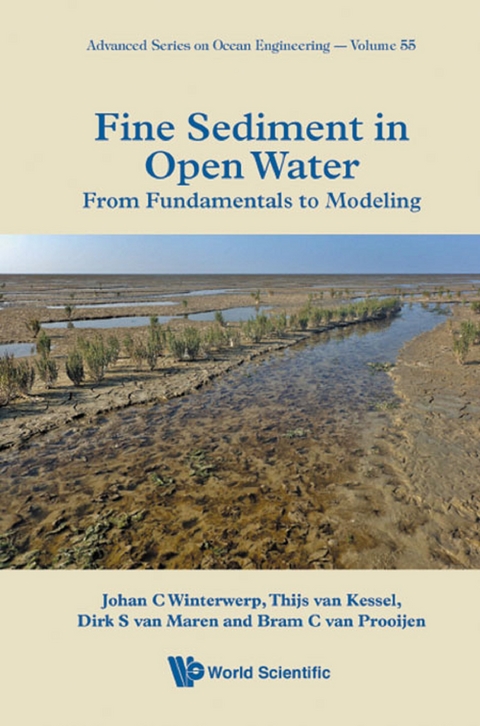 Advanced Series on Ocean Engineering — Volume 55

Fine Sediment in Open Water
From Fundamentals to Modeling

Johan C Winterwerp, Thijs van Kessel,
Dirk S van Maren and Bram C van Prooijen

World Scientific